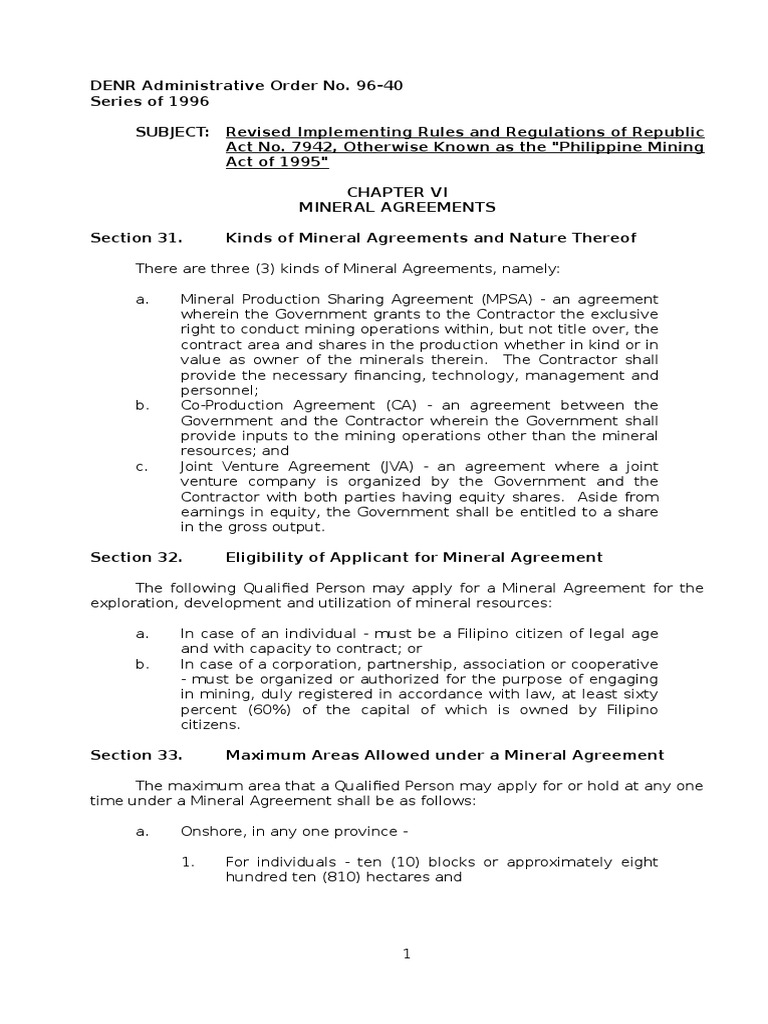 DENR Administrative Order No. 96-40
Series of 1996

SUBJECT: Revised Implementing Rules and Regulations of Republic Act No. 7942, Otherwise Known as the "Philippine Mining Act of 1995"

CHAPTER VI
MINERAL AGREEMENTS

Section 31. Kinds of Mineral Agreements and Nature Thereof

There are three (3) kinds of Mineral Agreements, namely:

a. Mineral Production Sharing Agreement (MPSA) - an agreement wherein the Government grants to the Contractor the exclusive right to conduct mining operations within, but not title over, the contract area and shares in the production whether in kind or in value as owner of the minerals therein. The Contractor shall provide the necessary financing, technology, management and personnel;

b. Co-Production Agreement (CA) - an agreement between the Government and the Contractor wherein the Government shall provide inputs to the mining operations other than the mineral resources; and

c. Joint Venture Agreement (JVA) - an agreement where a joint venture company is organized by the Government and the Contractor with both parties having equity shares. Aside from earnings in equity, the Government shall be entitled to a share in the gross output.

Section 32. Eligibility of Applicant for Mineral Agreement

The following Qualified Person may apply for a Mineral Agreement for the exploration, development and utilization of mineral resources:

a. In case of an individual - must be a Filipino citizen of legal age and with capacity to contract; or

b. In case of a corporation, partnership, association or cooperative - must be organized or authorized for the purpose of engaging in mining, duly registered in accordance with law, at least sixty percent (60%) of the capital of which is owned by Filipino citizens.

Section 33. Maximum Areas Allowed under a Mineral Agreement

The maximum area that a Qualified Person may apply for or hold at any one time under a Mineral Agreement shall be as follows:

a. Onshore, in any one province -

1. For individuals - ten (10) blocks or approximately eight hundred ten (810) hectares and

1